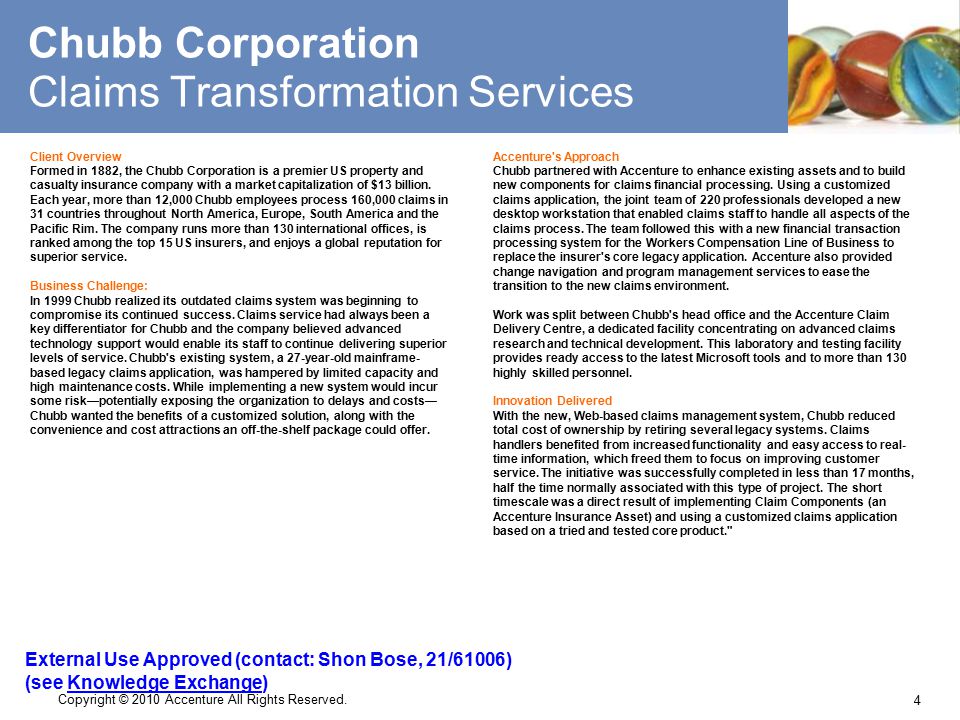 Chubb Corporation
Claims Transformation Services

Client Overview
Formed in 1882, the Chubb Corporation is a premier US property and casualty insurance company with a market capitalization of $13 billion. Each year, more than 12,000 Chubb employees process 160,000 claims in 31 countries throughout North America, Europe, South America and the Pacific Rim. The company runs more than 130 international offices, is ranked among the top 15 US insurers, and enjoys a global reputation for superior service.

Business Challenge:
In 1999 Chubb realized its outdated claims system was beginning to compromise its continued success. Claims service had always been a key differentiator for Chubb and the company believed advanced technology support would enable its staff to continue delivering superior levels of service. Chubb's existing system, a 27-year-old mainframe-based legacy claims application, was hampered by limited capacity and high maintenance costs. While implementing a new system would incur some risk—potentially exposing the organization to delays and costs—Chubb wanted the benefits of a customized solution, along with the convenience and cost attractions an off-the-shelf package could offer.

Accenture's Approach
Chubb partnered with Accenture to enhance existing assets and to build new components for claims financial processing. Using a customized claims application, the joint team of 220 professionals developed a new desktop workstation that enabled claims staff to handle all aspects of the claims process. The team followed this with a new financial transaction processing system for the Workers Compensation Line of Business to replace the insurer's core legacy application. Accenture also provided change navigation and program management services to ease the transition to the new claims environment.

Work was split between Chubb's head office and the Accenture Claim Delivery Centre, a dedicated facility concentrating on advanced claims research and technical development. This laboratory and testing facility provides ready access to the latest Microsoft tools and to more than 130 highly skilled personnel.

Innovation Delivered
With the new, Web-based claims management system, Chubb reduced total cost of ownership by retiring several legacy systems. Claims handlers benefited from increased functionality and easy access to real-time information, which freed them to focus on improving customer service. The initiative was successfully completed in less than 17 months, half the time normally associated with this type of project. The short timescale was a direct result of implementing Claim Components (an Accenture Insurance Asset) and using a customized claims application based on a tried and tested core product."

External Use Approved (contact: Shon Bose, 21/61006)
(see Knowledge Exchange)
Copyright © 2010 Accenture All Rights Reserved.
4